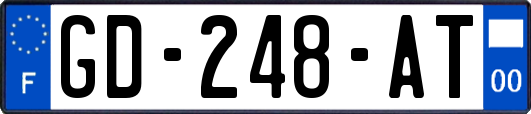 F

GD-248-AT

00